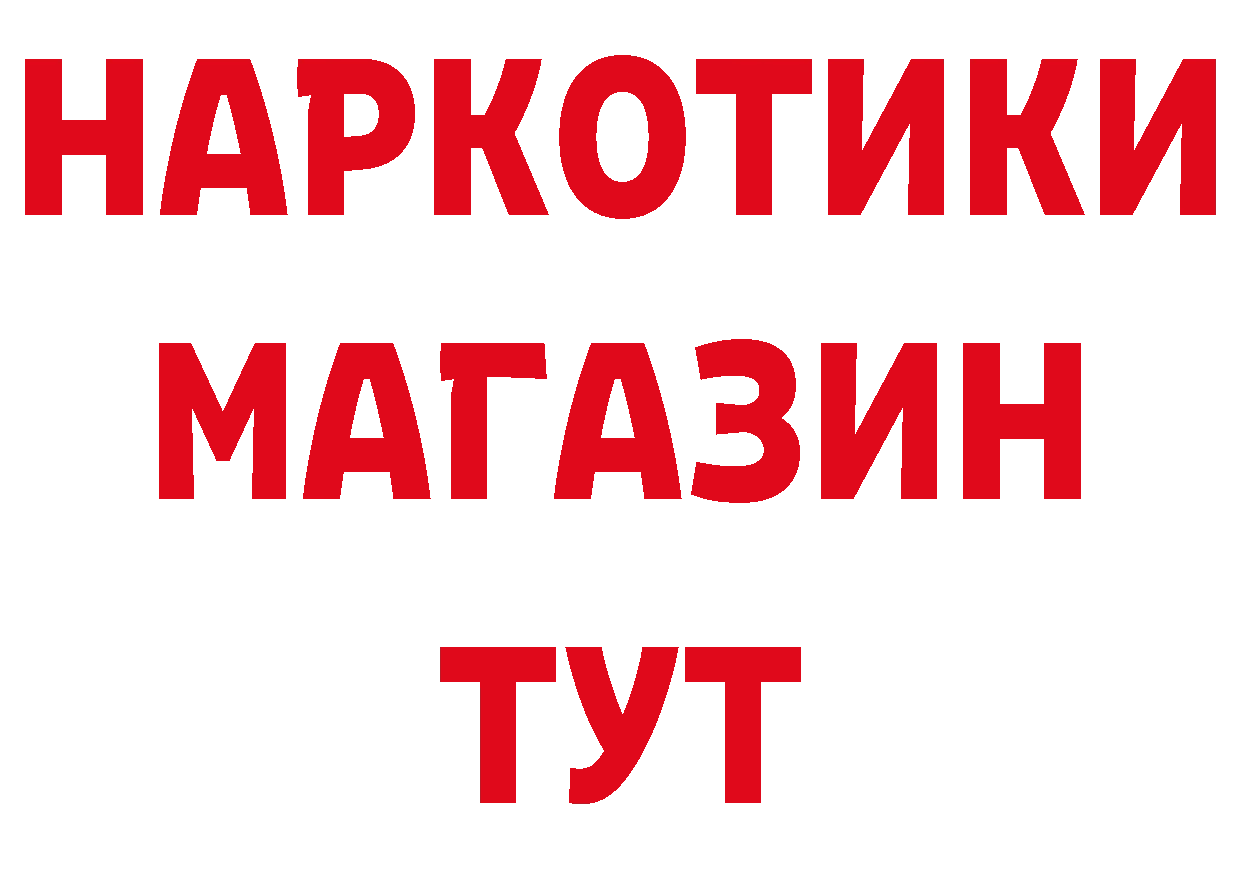 НАРКОТИКИ
МАГАЗИН
ТУТ